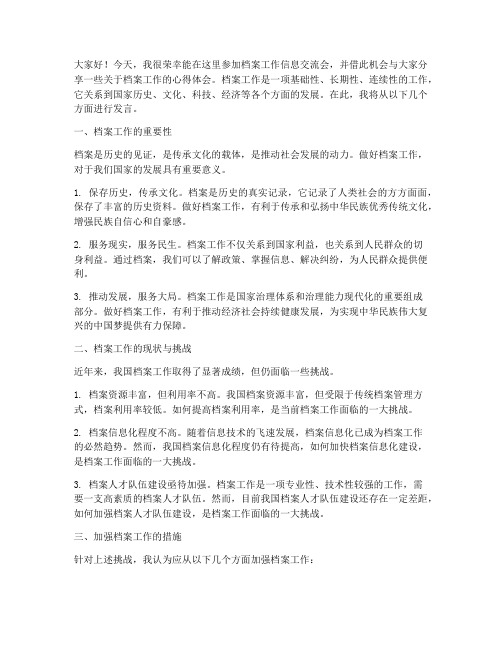 大家好！今天，我很荣幸能在这里参加档案工作信息交流会，并借此机会与大家分享一些关于档案工作的心得体会。档案工作是一项基础性、长期性、连续性的工作，它关系到国家历史、文化、科技、经济等各个方面的发展。在此，我将从以下几个方面进行发言。

一、档案工作的重要性

档案是历史的见证，是传承文化的载体，是推动社会发展的动力。做好档案工作，对于我们国家的发展具有重要意义。

1. 保存历史，传承文化。档案是历史的真实记录，它记录了人类社会的方方面面，保存了丰富的历史资料。做好档案工作，有利于传承和弘扬中华民族优秀传统文化，增强民族自信心和自豪感。

2. 服务现实，服务民生。档案工作不仅关系到国家利益，也关系到人民群众的切身利益。通过档案，我们可以了解政策、掌握信息、解决纠纷，为人民群众提供便利。

3. 推动发展，服务大局。档案工作是国家治理体系和治理能力现代化的重要组成部分。做好档案工作，有利于推动经济社会持续健康发展，为实现中华民族伟大复兴的中国梦提供有力保障。

二、档案工作的现状与挑战

近年来，我国档案工作取得了显著成绩，但仍面临一些挑战。

1. 档案资源丰富，但利用率不高。我国档案资源丰富，但受限于传统档案管理方式，档案利用率较低。如何提高档案利用率，是当前档案工作面临的一大挑战。

2. 档案信息化程度不高。随着信息技术的飞速发展，档案信息化已成为档案工作的必然趋势。然而，我国档案信息化程度仍有待提高，如何加快档案信息化建设，是档案工作面临的一大挑战。

3. 档案人才队伍建设亟待加强。档案工作是一项专业性、技术性较强的工作，需要一支高素质的档案人才队伍。然而，目前我国档案人才队伍建设还存在一定差距，如何加强档案人才队伍建设，是档案工作面临的一大挑战。

三、加强档案工作的措施

针对上述挑战，我认为应从以下几个方面加强档案工作：